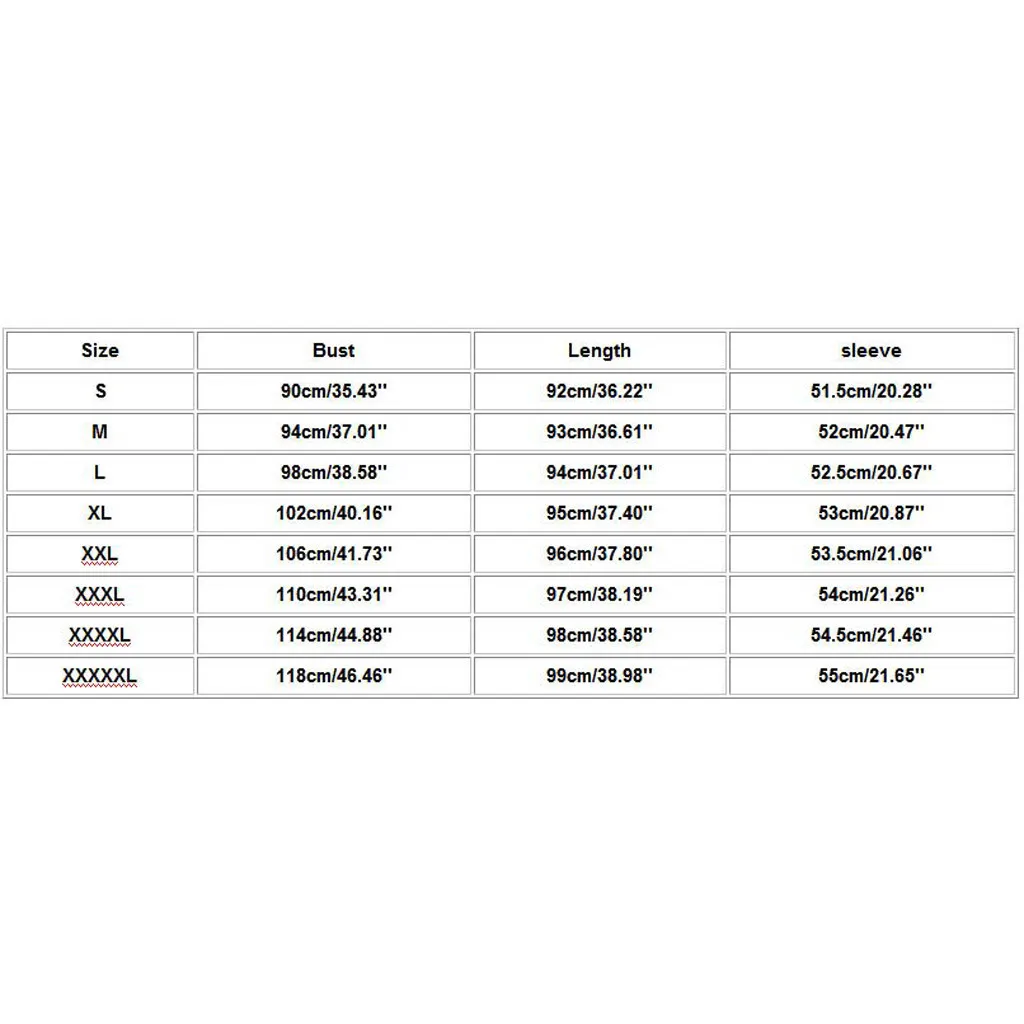 | Size | Bust | Length | sleeve |
|---|---|---|---|
| S | 90cm/35.43'' | 92cm/36.22'' | 51.5cm/20.28'' |
| M | 94cm/37.01'' | 93cm/36.61'' | 52cm/20.47'' |
| L | 98cm/38.58'' | 94cm/37.01'' | 52.5cm/20.67'' |
| XL | 102cm/40.16'' | 95cm/37.40'' | 53cm/20.87'' |
| XXL | 106cm/41.73'' | 96cm/37.80'' | 53.5cm/21.06'' |
| XXXL | 110cm/43.31'' | 97cm/38.19'' | 54cm/21.26'' |
| XXXXL | 114cm/44.88'' | 98cm/38.58'' | 54.5cm/21.46'' |
| XXXXXL | 118cm/46.46'' | 99cm/38.98'' | 55cm/21.65'' |